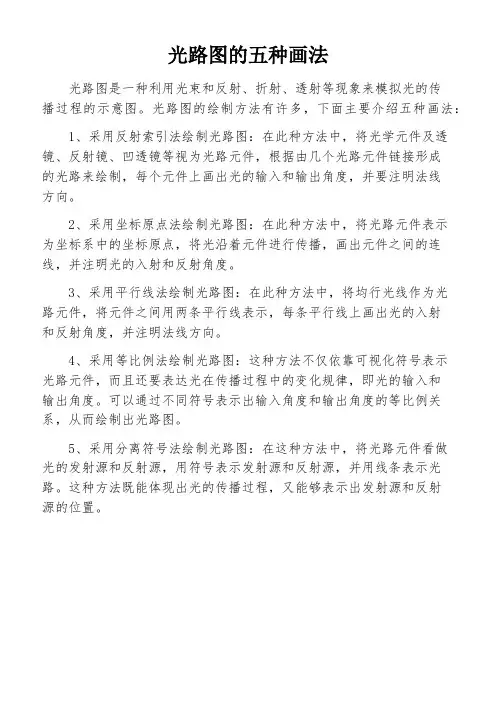 光路图的五种画法

光路图是一种利用光束和反射、折射、透射等现象来模拟光的传播过程的示意图。光路图的绘制方法有许多，下面主要介绍五种画法：

1、采用反射索引法绘制光路图：在此种方法中，将光学元件及透镜、反射镜、凹透镜等视为光路元件，根据由几个光路元件链接形成的光路来绘制，每个元件上画出光的输入和输出角度，并要注明法线方向。

2、采用坐标原点法绘制光路图：在此种方法中，将光路元件表示为坐标系中的坐标原点，将光沿着元件进行传播，画出元件之间的连线，并注明光的入射和反射角度。

3、采用平行线法绘制光路图：在此种方法中，将均行光线作为光路元件，将元件之间用两条平行线表示，每条平行线上画出光的入射和反射角度，并注明法线方向。

4、采用等比例法绘制光路图：这种方法不仅依靠可视化符号表示光路元件，而且还要表达光在传播过程中的变化规律，即光的输入和输出角度。可以通过不同符号表示出输入角度和输出角度的等比例关系，从而绘制出光路图。

5、采用分离符号法绘制光路图：在这种方法中，将光路元件看做光的发射源和反射源，用符号表示发射源和反射源，并用线条表示光路。这种方法既能体现出光的传播过程，又能够表示出发射源和反射源的位置。